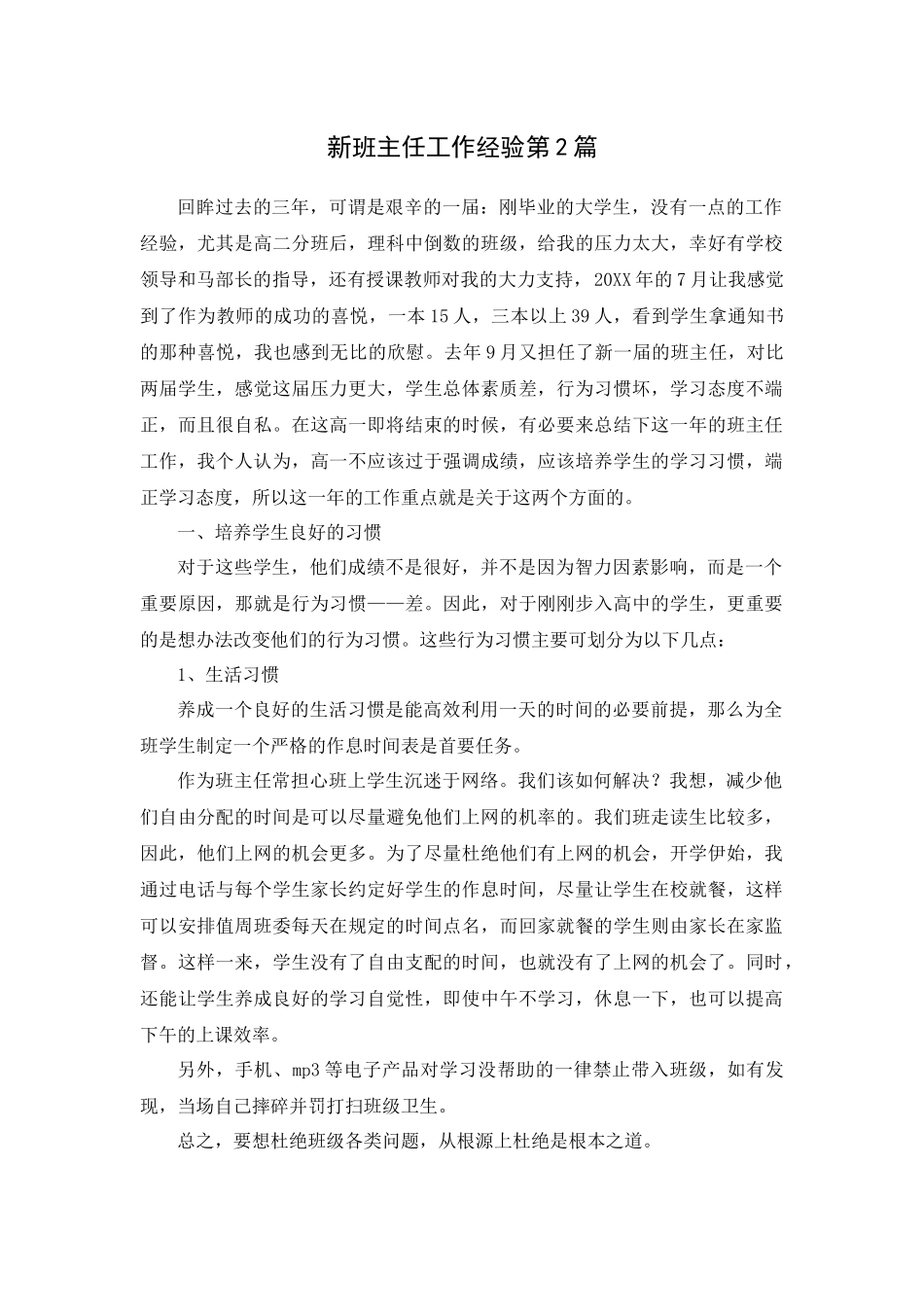 新班主任工作经验第2篇

回眸过去的三年，可谓是艰辛的一届：刚毕业的大学生，没有一点的工作经验，尤其是高二分班后，理科中倒数的班级，给我的压力太大，幸好有学校领导和马部长的指导，还有授课教师对我的大力支持，20XX年的7月让我感觉到了作为教师的成功的喜悦，一本15人，三本以上39人，看到学生拿通知书的那种喜悦，我也感到无比的欣慰。去年9月又担任了新一届的班主任，对比两届学生，感觉这届压力更大，学生总体素质差，行为习惯坏，学习态度不端正，而且很自私。在这高一即将结束的时候，有必要来总结下这一年的班主任工作，我个人认为，高一不应该过于强调成绩，应该培养学生的学习习惯，端正学习态度，所以这一年的工作重点就是关于这两个方面的。

一、培养学生良好的习惯

对于这些学生，他们成绩不是很好，并不是因为智力因素影响，而是一个重要原因，那就是行为习惯——差。因此，对于刚刚步入高中的学生，更重要的是想办法改变他们的行为习惯。这些行为习惯主要可划分为以下几点：

1、生活习惯

养成一个良好的生活习惯是能高效利用一天的时间的必要前提，那么为全班学生制定一个严格的作息时间表是首要任务。

作为班主任常担心班上学生沉迷于网络。我们该如何解决？我想，减少他们自由分配的时间是可以尽量避免他们上网的机率的。我们班走读生比较多，因此，他们上网的机会更多。为了尽量杜绝他们有上网的机会，开学伊始，我通过电话与每个学生家长约定好学生的作息时间，尽量让学生在校就餐，这样可以安排值周班委每天在规定的时间点名，而回家就餐的学生则由家长在家监督。这样一来，学生没有了自由支配的时间，也就没有了上网的机会了。同时，还能让学生养成良好的学习自觉性，即使中午不学习，休息一下，也可以提高下午的上课效率。

另外，手机、mp3等电子产品对学习没帮助的一律禁止带入班级，如有发现，当场自己摔碎并罚打扫班级卫生。

总之，要想杜绝班级各类问题，从根源上杜绝是根本之道。